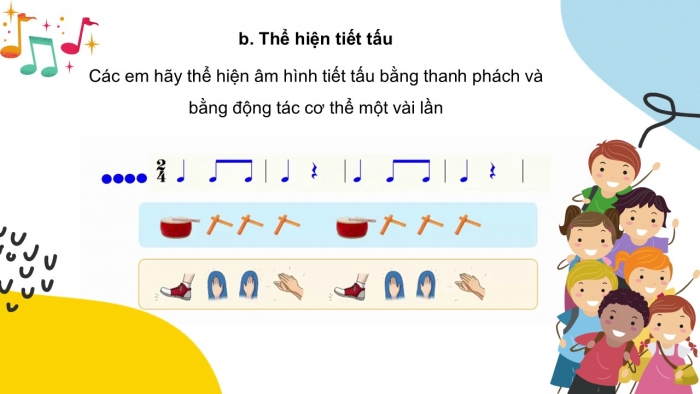 b. Thể hiện tiết tấu

Các em hãy thể hiện âm hình tiết tấu bằng thanh phách và bằng động tác cơ thể một vài lần

$\frac{2}{4}$